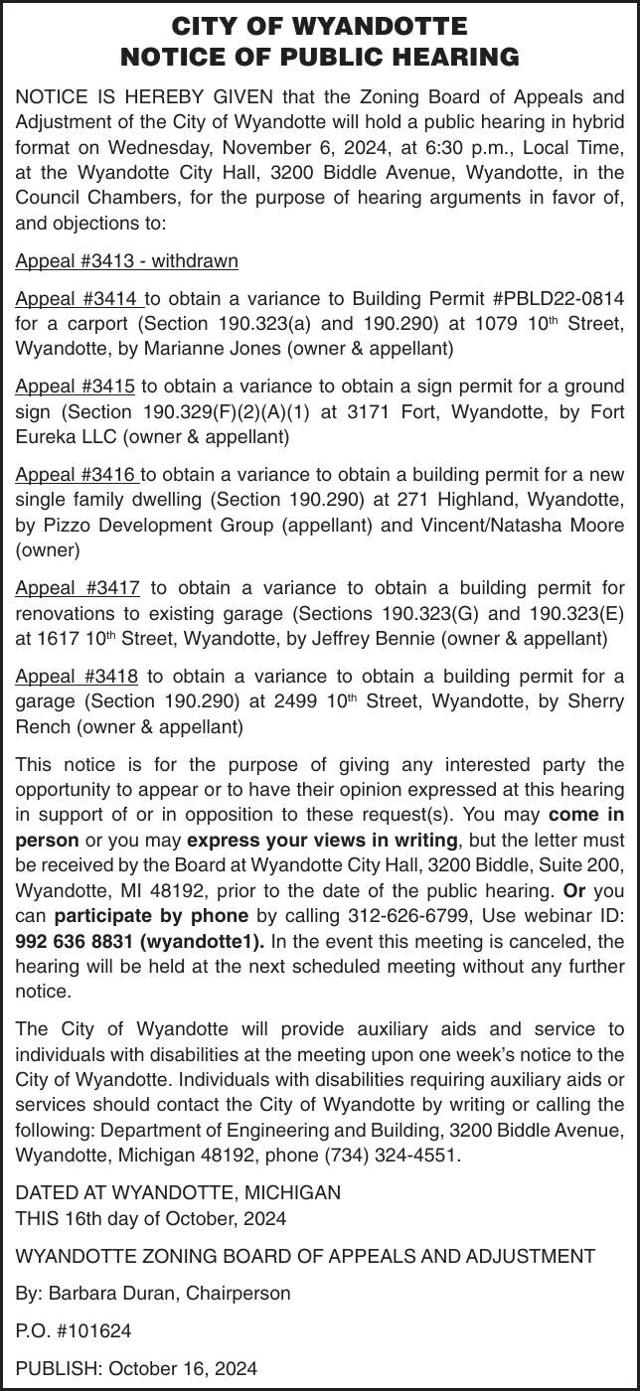 CITY OF WYANDOTTE
NOTICE OF PUBLIC HEARING

NOTICE IS HEREBY GIVEN that the Zoning Board of Appeals and Adjustment of the City of Wyandotte will hold a public hearing in hybrid format on Wednesday, November 6, 2024, at 6:30 p.m., Local Time, at the Wyandotte City Hall, 3200 Biddle Avenue, Wyandotte, in the Council Chambers, for the purpose of hearing arguments in favor of, and objections to:

Appeal #3413 - withdrawn

Appeal #3414 to obtain a variance to Building Permit #PBLD22-0814 for a carport (Section 190.323(a) and 190.290) at 1079 10$^{th}$ Street, Wyandotte, by Marianne Jones (owner & appellant)

Appeal #3415 to obtain a variance to obtain a sign permit for a ground sign (Section 190.329(F)(2)(A)(1) at 3171 Fort, Wyandotte, by Fort Eureka LLC (owner & appellant)

Appeal #3416 to obtain a variance to obtain a building permit for a new single family dwelling (Section 190.290) at 271 Highland, Wyandotte, by Pizzo Development Group (appellant) and Vincent/Natasha Moore (owner)

Appeal #3417 to obtain a variance to obtain a building permit for renovations to existing garage (Sections 190.323(G) and 190.323(E) at 1617 10$^{th}$ Street, Wyandotte, by Jeffrey Bennie (owner & appellant)

Appeal #3418 to obtain a variance to obtain a building permit for a garage (Section 190.290) at 2499 10$^{th}$ Street, Wyandotte, by Sherry Rench (owner & appellant)

This notice is for the purpose of giving any interested party the opportunity to appear or to have their opinion expressed at this hearing in support of or in opposition to these request(s). You may come in person or you may express your views in writing, but the letter must be received by the Board at Wyandotte City Hall, 3200 Biddle, Suite 200, Wyandotte, MI 48192, prior to the date of the public hearing. Or you can participate by phone by calling 312-626-6799, Use webinar ID: 992 636 8831 (wyandotte1). In the event this meeting is canceled, the hearing will be held at the next scheduled meeting without any further notice.

The City of Wyandotte will provide auxiliary aids and service to individuals with disabilities at the meeting upon one week's notice to the City of Wyandotte. Individuals with disabilities requiring auxiliary aids or services should contact the City of Wyandotte by writing or calling the following: Department of Engineering and Building, 3200 Biddle Avenue, Wyandotte, Michigan 48192, phone (734) 324-4551.

DATED AT WYANDOTTE, MICHIGAN
THIS 16th day of October, 2024

WYANDOTTE ZONING BOARD OF APPEALS AND ADJUSTMENT

By: Barbara Duran, Chairperson

P.O. #101624

PUBLISH: October 16, 2024